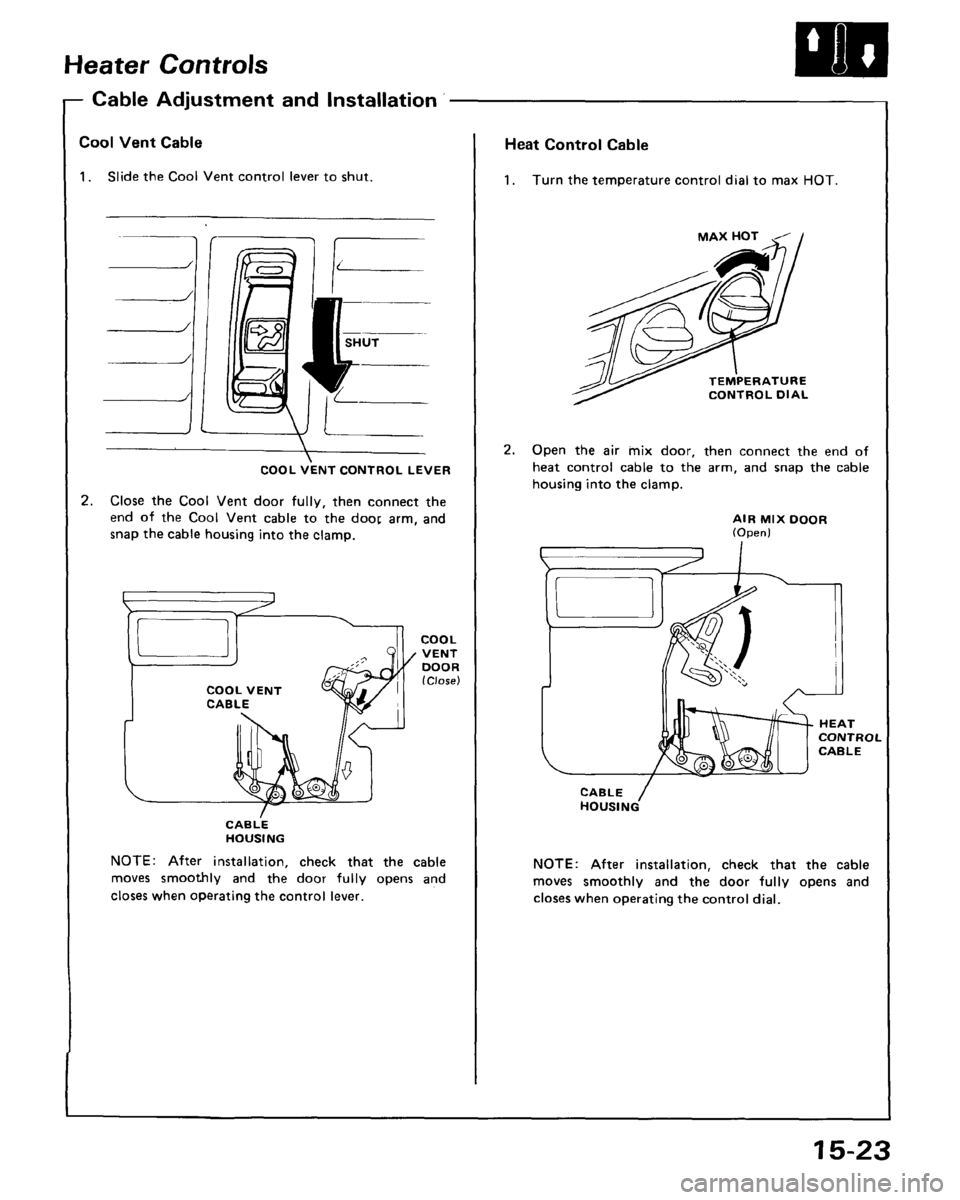 Heater Controls

Cable Adjustment and Installation

Cool Vent Cable

1. Slide the Cool Vent control lever to shut.

SHUT

COOL VENT CONTROL LEVER

2. Close the Cool Vent door fully, then connect the end of the Cool Vent cable to the door arm, and snap the cable housing into the clamp.

COOL VENT DOOR (Close)

COOL VENT CABLE

CABLE HOUSING

NOTE: After installation, check that the cable moves smoothly and the door fully opens and closes when operating the control lever.

Heat Control Cable

1. Turn the temperature control dial to max HOT.

MAX HOT

TEMPERATURE CONTROL DIAL

2. Open the air mix door, then connect the end of heat control cable to the arm, and snap the cable housing into the clamp.

AIR MIX DOOR (Open)

HEAT CONTROL CABLE

CABLE HOUSING

NOTE: After installation, check that the cable moves smoothly and the door fully opens and closes when operating the control dial.

15-23

carmanualsonline.info